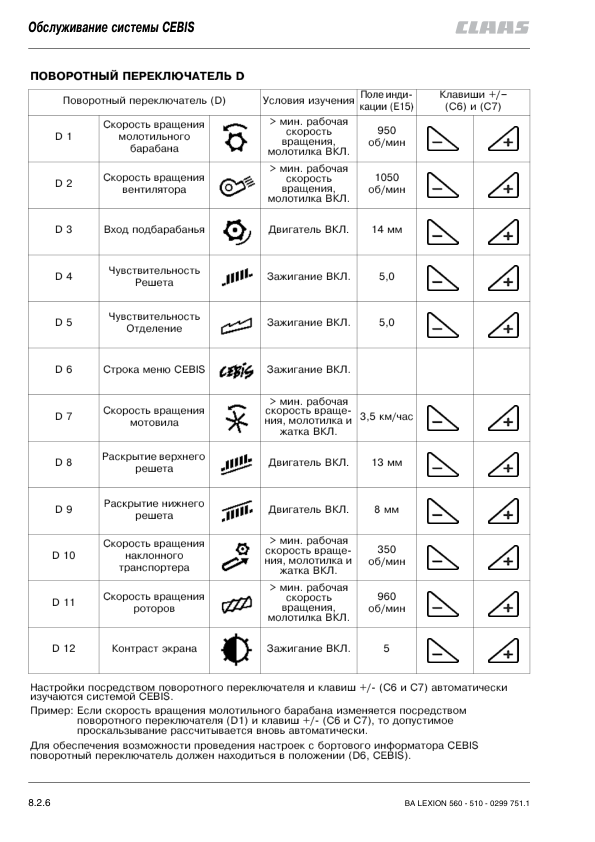 Обслуживание системы CEBIS

CLAAS

ПОВОРОТНЫЙ ПЕРЕКЛЮЧАТЕЛЬ D

| Поворотный переключатель (D) | | | Условия изучения | Поле индикации (E15) | Клавиши +/− (C6) и (C7) | |
|---|---|---|---|---|---|---|
| D 1 | Скорость вращения молотильного барабана | | > мин. рабочая скорость вращения, молотилка ВКЛ. | 950 об/мин | − | + |
| D 2 | Скорость вращения вентилятора | | > мин. рабочая скорость вращения, молотилка ВКЛ. | 1050 об/мин | − | + |
| D 3 | Вход подбарабанья | | Двигатель ВКЛ. | 14 мм | − | + |
| D 4 | Чувствительность Решета | | Зажигание ВКЛ. | 5,0 | − | + |
| D 5 | Чувствительность Отделение | | Зажигание ВКЛ. | 5,0 | − | + |
| D 6 | Строка меню CEBIS | CEBIS | Зажигание ВКЛ. | | | |
| D 7 | Скорость вращения мотовила | | > мин. рабочая скорость вращения, молотилка и жатка ВКЛ. | 3,5 км/час | − | + |
| D 8 | Раскрытие верхнего решета | | Двигатель ВКЛ. | 13 мм | − | + |
| D 9 | Раскрытие нижнего решета | | Двигатель ВКЛ. | 8 мм | − | + |
| D 10 | Скорость вращения наклонного транспортера | | > мин. рабочая скорость вращения, молотилка и жатка ВКЛ. | 350 об/мин | − | + |
| D 11 | Скорость вращения роторов | | > мин. рабочая скорость вращения, молотилка ВКЛ. | 960 об/мин | − | + |
| D 12 | Контраст экрана | | Зажигание ВКЛ. | 5 | − | + |

Настройки посредством поворотного переключателя и клавиш +/- (C6 и C7) автоматически изучаются системой CEBIS.

Пример: Если скорость вращения молотильного барабана изменяется посредством поворотного переключателя (D1) и клавиш +/- (C6 и C7), то допустимое проскальзывание рассчитывается вновь автоматически.

Для обеспечения возможности проведения настроек с бортового информатора CEBIS поворотный переключатель должен находиться в положении (D6, CEBIS).

8.2.6

BA LEXION 560 - 510 - 0299 751.1